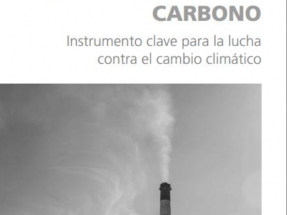 CARBONO

Instrumento clave para la lucha contra el cambio climático